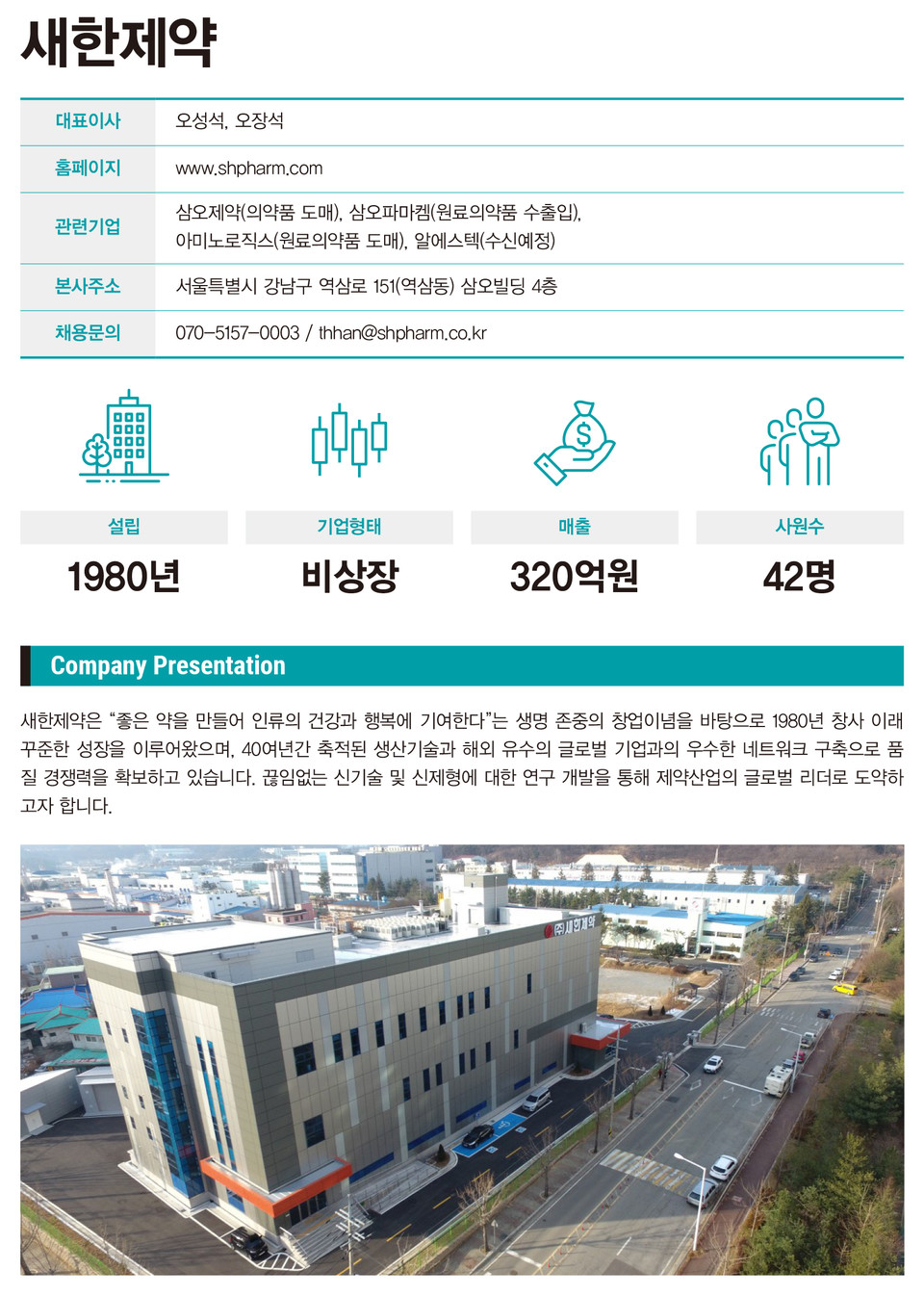 새한제약

| 대표이사 | 오성석, 오장석 |
|---|---|
| 홈페이지 | www.shpharm.com |
| 관련기업 | 삼오제약(의약품 도매), 삼오파마켐(원료의약품 수출입), 아미노로직스(원료의약품 도매), 알에스텍(수신예정) |
| 본사주소 | 서울특별시 강남구 역삼로 151(역삼동) 삼오빌딩 4층 |
| 채용문의 | 070-5157-0003 / thhan@shpharm.co.kr |

| 설립 | 기업형태 | 매출 | 사원수 |
|---|---|---|---|
| 1980년 | 비상장 | 320억원 | 42명 |

Company Presentation

새한제약은 “좋은 약을 만들어 인류의 건강과 행복에 기여한다”는 생명 존중의 창업이념을 바탕으로 1980년 창사 이래 꾸준한 성장을 이루어왔으며, 40여년간 축적된 생산기술과 해외 유수의 글로벌 기업과의 우수한 네트워크 구축으로 품질 경쟁력을 확보하고 있습니다. 끊임없는 신기술 및 신제형에 대한 연구 개발을 통해 제약산업의 글로벌 리더로 도약하고자 합니다.

㈜새한제약